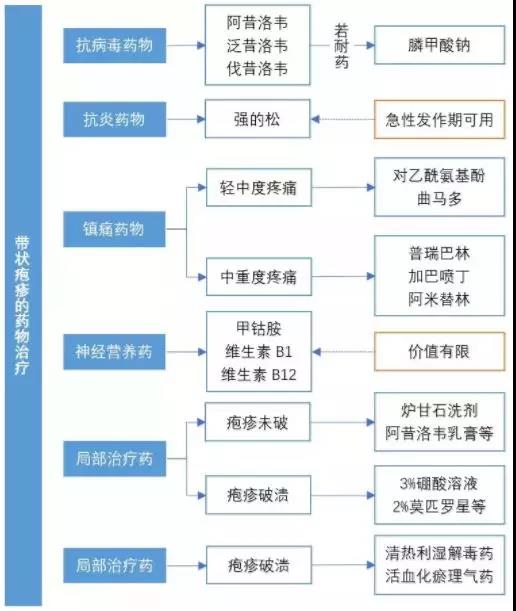 带状疱疹的药物治疗

抗病毒药物

阿昔洛韦
泛昔洛韦
伐昔洛韦

若耐药

膦甲酸钠

抗炎药物

强的松

急性发作期可用

镇痛药物

轻中度疼痛

对乙酰氨基酚
曲马多

中重度疼痛

普瑞巴林
加巴喷丁
阿米替林

神经营养药

甲钴胺
维生素 B1
维生素 B12

价值有限

局部治疗药

疱疹未破

炉甘石洗剂
阿昔洛韦乳膏等

疱疹破溃

3%硼酸溶液
2%莫匹罗星等

局部治疗药

疱疹破溃

清热利湿解毒药
活血化瘀理气药